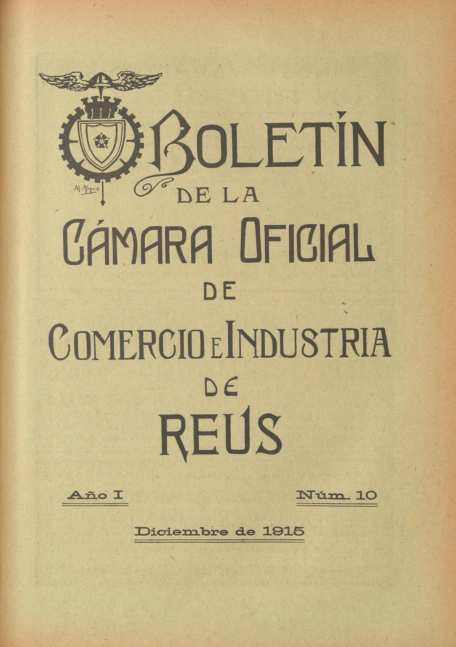 BOLETÍN
DE LA
CÁMARA OFICIAL
DE
COMERCIO E INDUSTRIA
DE
REUS

Año I

Núm. 10

Diciembre de 1915